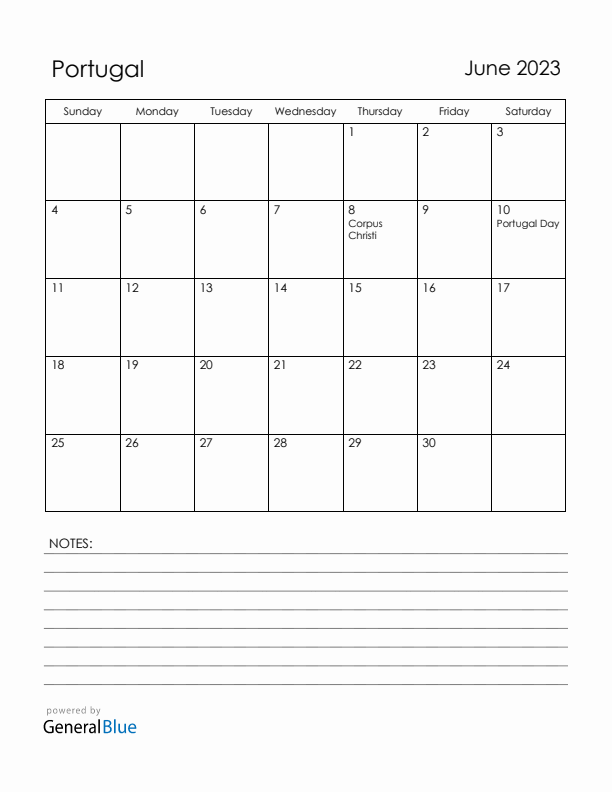 Portugal

June 2023

| Sunday | Monday | Tuesday | Wednesday | Thursday | Friday | Saturday |
|---|---|---|---|---|---|---|
| | | | | 1 | 2 | 3 |
| 4 | 5 | 6 | 7 | 8 Corpus Christi | 9 | 10 Portugal Day |
| 11 | 12 | 13 | 14 | 15 | 16 | 17 |
| 18 | 19 | 20 | 21 | 22 | 23 | 24 |
| 25 | 26 | 27 | 28 | 29 | 30 | |

NOTES:

powered by
GeneralBlue